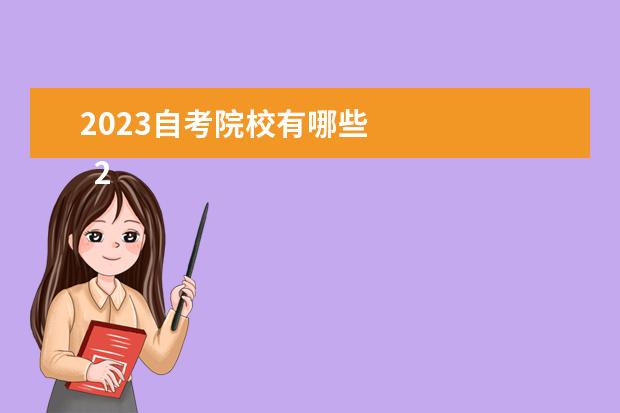 2023自考院校有哪些

2